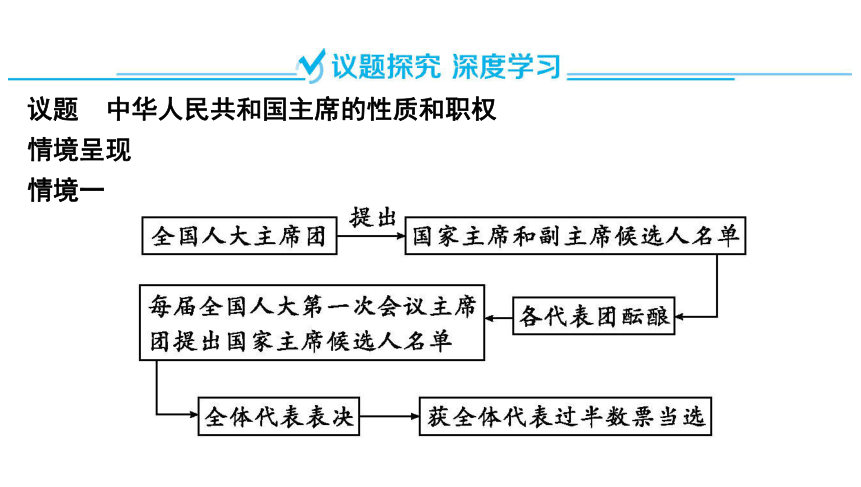 议题探究 深度学习

议题 中华人民共和国主席的性质和职权

情境呈现

情境一

全国人大主席团

提出

国家主席和副主席候选人名单

各代表团酝酿

每届全国人大第一次会议主席团提出国家主席候选人名单

全体代表表决

获全体代表过半数票当选